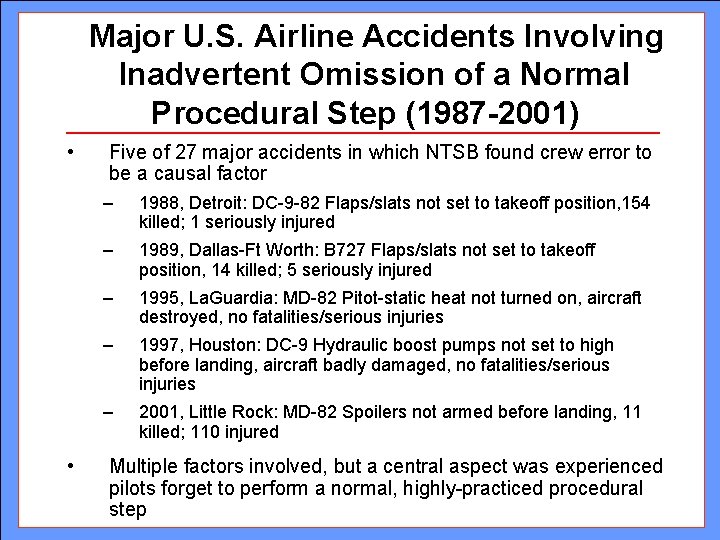 Major U.S. Airline Accidents Involving Inadvertent Omission of a Normal Procedural Step (1987-2001)

• Five of 27 major accidents in which NTSB found crew error to be a causal factor

– 1988, Detroit: DC-9-82 Flaps/slats not set to takeoff position,154 killed; 1 seriously injured

– 1989, Dallas-Ft Worth: B727 Flaps/slats not set to takeoff position, 14 killed; 5 seriously injured

– 1995, LaGuardia: MD-82 Pitot-static heat not turned on, aircraft destroyed, no fatalities/serious injuries

– 1997, Houston: DC-9 Hydraulic boost pumps not set to high before landing, aircraft badly damaged, no fatalities/serious injuries

– 2001, Little Rock: MD-82 Spoilers not armed before landing, 11 killed; 110 injured

• Multiple factors involved, but a central aspect was experienced pilots forget to perform a normal, highly-practiced procedural step